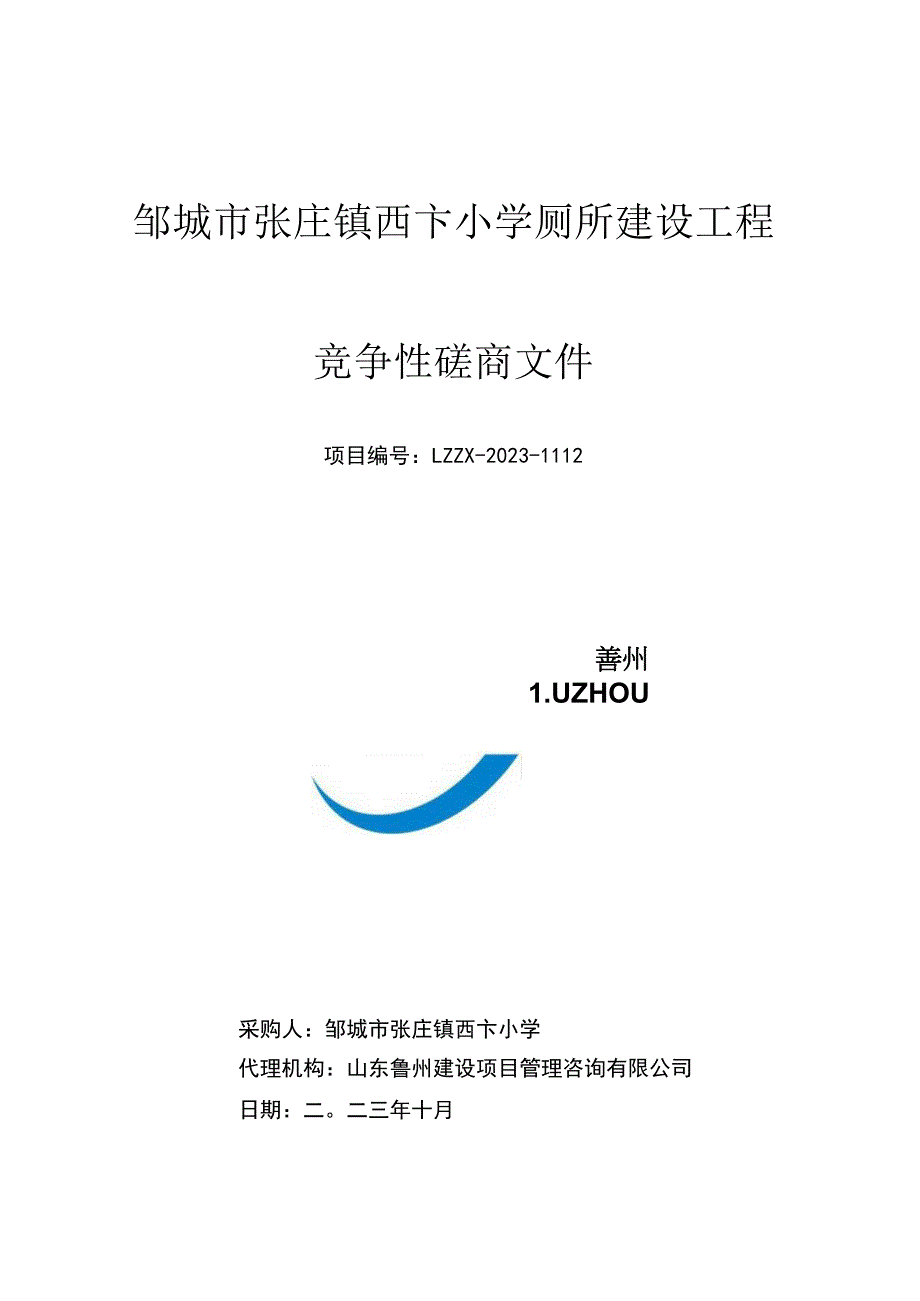 邹城市张庄镇西卞小学厕所建设工程

竞争性磋商文件

项目编号：LZZX-2023-1112

善州
1.UZHOU

采购人：邹城市张庄镇西卞小学

代理机构：山东鲁州建设项目管理咨询有限公司

日期：二。二三年十月